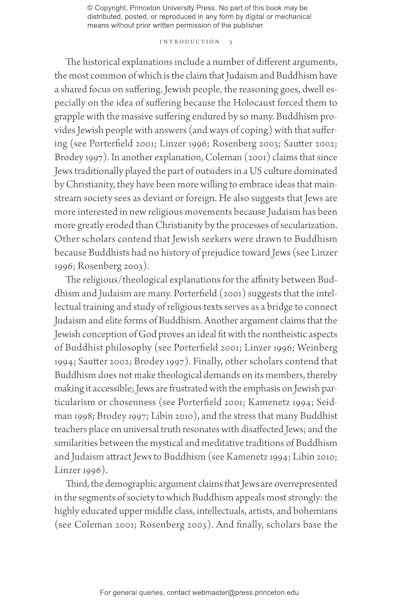 © Copyright, Princeton University Press. No part of this book may be distributed, posted, or reproduced in any form by digital or mechanical means without prior written permission of the publisher.

INTRODUCTION 5

The historical explanations include a number of different arguments, the most common of which is the claim that Judaism and Buddhism have a shared focus on suffering. Jewish people, the reasoning goes, dwell especially on the idea of suffering because the Holocaust forced them to grapple with the massive suffering endured by so many. Buddhism provides Jewish people with answers (and ways of coping) with that suffering (see Porterfield 2001; Linzer 1996; Rosenberg 2003; Sautter 2002; Brodey 1997). In another explanation, Coleman (2001) claims that since Jews traditionally played the part of outsiders in a US culture dominated by Christianity, they have been more willing to embrace ideas that mainstream society sees as deviant or foreign. He also suggests that Jews are more interested in new religious movements because Judaism has been more greatly eroded than Christianity by the processes of secularization. Other scholars contend that Jewish seekers were drawn to Buddhism because Buddhists had no history of prejudice toward Jews (see Linzer 1996; Rosenberg 2003).

The religious/theological explanations for the affinity between Buddhism and Judaism are many. Porterfield (2001) suggests that the intellectual training and study of religious texts serves as a bridge to connect Judaism and elite forms of Buddhism. Another argument claims that the Jewish conception of God proves an ideal fit with the nontheistic aspects of Buddhist philosophy (see Porterfield 2001; Linzer 1996; Weinberg 1994; Sautter 2002; Brodey 1997). Finally, other scholars contend that Buddhism does not make theological demands on its members, thereby making it accessible; Jews are frustrated with the emphasis on Jewish particularism or chosenness (see Porterfield 2001; Kamenetz 1994; Seidman 1998; Brodey 1997; Libin 2010), and the stress that many Buddhist teachers place on universal truth resonates with disaffected Jews; and the similarities between the mystical and meditative traditions of Buddhism and Judaism attract Jews to Buddhism (see Kamenetz 1994; Libin 2010; Linzer 1996).

Third, the demographic argument claims that Jews are overrepresented in the segments of society to which Buddhism appeals most strongly: the highly educated upper middle class, intellectuals, artists, and bohemians (see Coleman 2001; Rosenberg 2003). And finally, scholars base the

For general queries, contact webmaster@press.princeton.edu